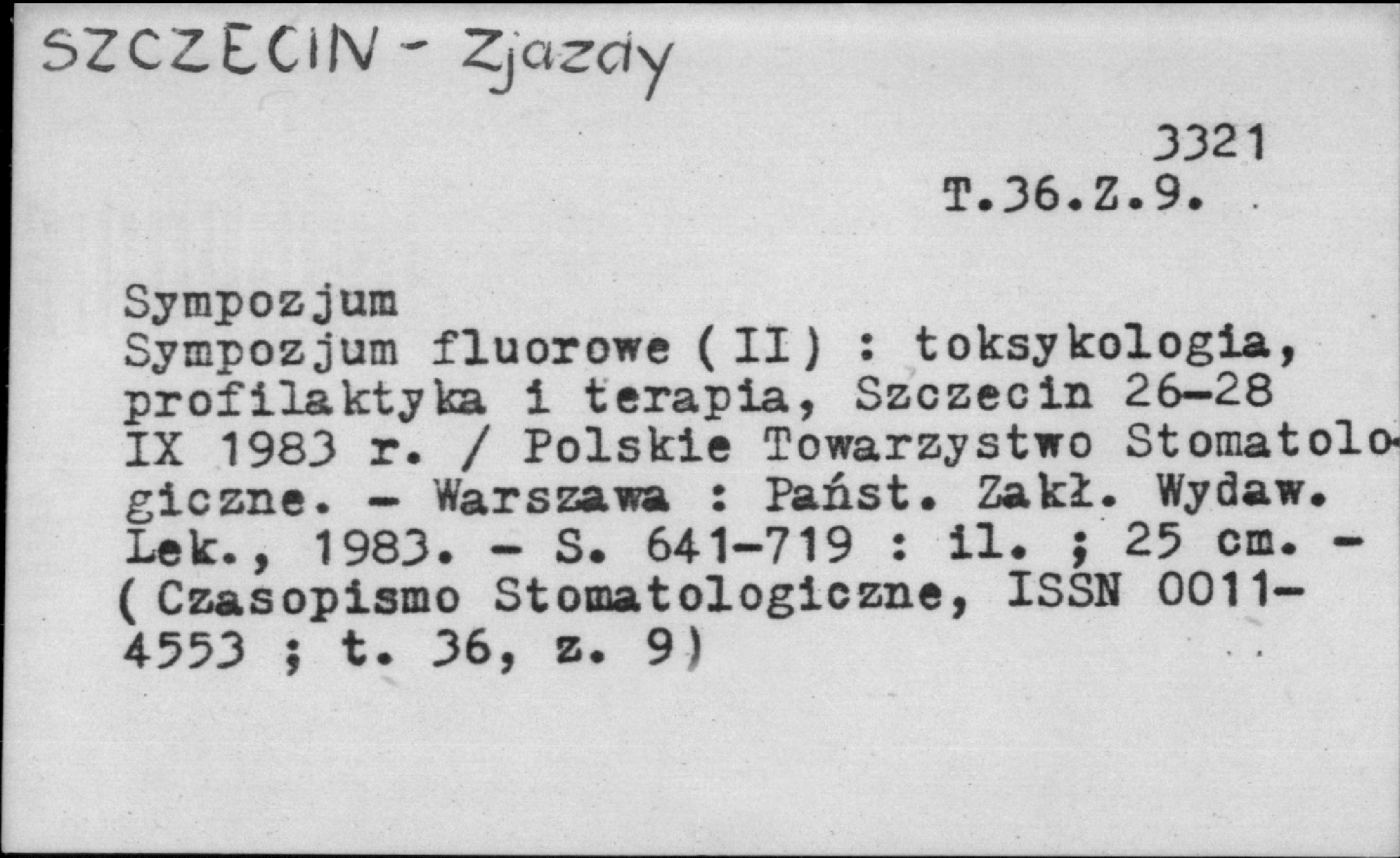 SZCZECIN - Zjazdy

3321
T.36.Z.9.

Sympozjum
Sympozjum fluorowe (II) : toksykologia, profilaktyka i terapia, Szczecin 26-28 IX 1983 r. / Polskie Towarzystwo Stomatologiczne. - Warszawa : Państ. Zakł. Wydaw. Lek., 1983. - S. 641-719 : il. ; 25 cm. - (Czasopismo Stomatologiczne, ISSN 0011-4553 ; t. 36, z. 9)